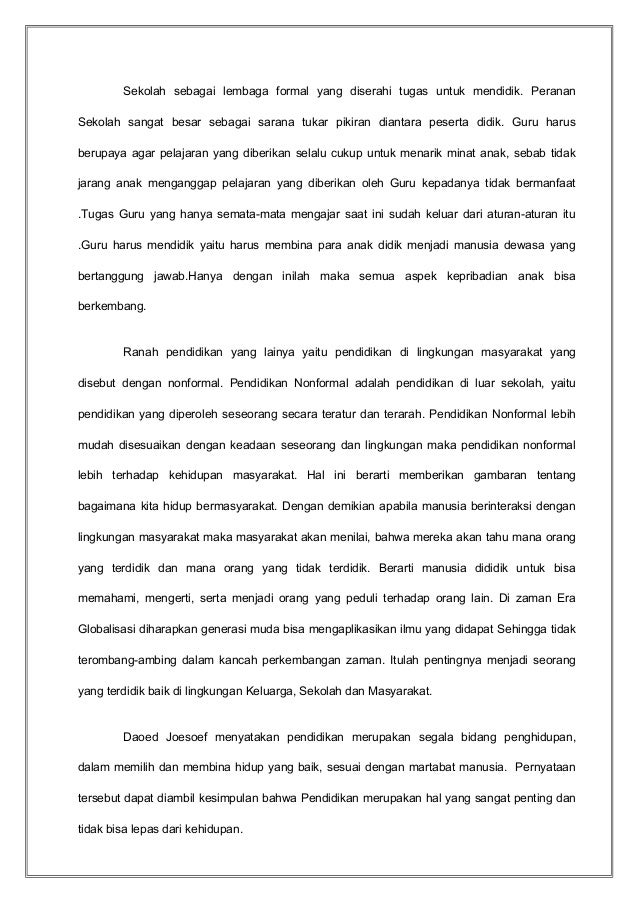 Sekolah sebagai lembaga formal yang diserahi tugas untuk mendidik. Peranan Sekolah sangat besar sebagai sarana tukar pikiran diantara peserta didik. Guru harus berupaya agar pelajaran yang diberikan selalu cukup untuk menarik minat anak, sebab tidak jarang anak menganggap pelajaran yang diberikan oleh Guru kepadanya tidak bermanfaat .Tugas Guru yang hanya semata-mata mengajar saat ini sudah keluar dari aturan-aturan itu .Guru harus mendidik yaitu harus membina para anak didik menjadi manusia dewasa yang bertanggung jawab.Hanya dengan inilah maka semua aspek kepribadian anak bisa berkembang.

Ranah pendidikan yang lainya yaitu pendidikan di lingkungan masyarakat yang disebut dengan nonformal. Pendidikan Nonformal adalah pendidikan di luar sekolah, yaitu pendidikan yang diperoleh seseorang secara teratur dan terarah. Pendidikan Nonformal lebih mudah disesuaikan dengan keadaan seseorang dan lingkungan maka pendidikan nonformal lebih terhadap kehidupan masyarakat. Hal ini berarti memberikan gambaran tentang bagaimana kita hidup bermasyarakat. Dengan demikian apabila manusia berinteraksi dengan lingkungan masyarakat maka masyarakat akan menilai, bahwa mereka akan tahu mana orang yang terdidik dan mana orang yang tidak terdidik. Berarti manusia dididik untuk bisa memahami, mengerti, serta menjadi orang yang peduli terhadap orang lain. Di zaman Era Globalisasi diharapkan generasi muda bisa mengaplikasikan ilmu yang didapat Sehingga tidak terombang-ambing dalam kancah perkembangan zaman. Itulah pentingnya menjadi seorang yang terdidik baik di lingkungan Keluarga, Sekolah dan Masyarakat.

Daoed Joesoef menyatakan pendidikan merupakan segala bidang penghidupan, dalam memilih dan membina hidup yang baik, sesuai dengan martabat manusia. Pernyataan tersebut dapat diambil kesimpulan bahwa Pendidikan merupakan hal yang sangat penting dan tidak bisa lepas dari kehidupan.